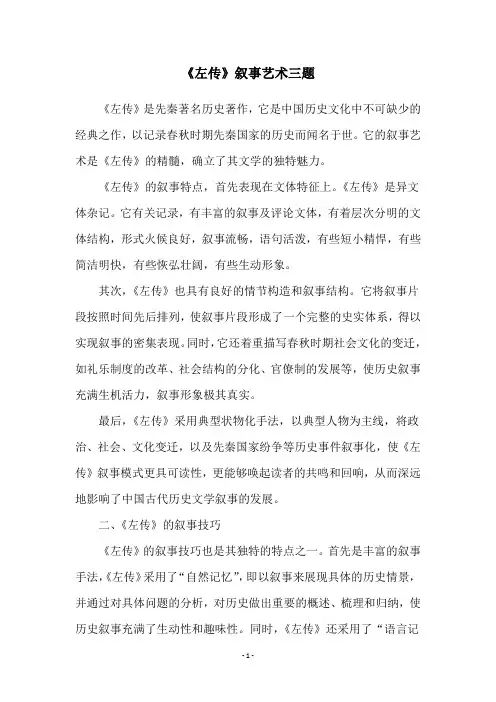 《左传》叙事艺术三题

《左传》是先秦著名历史著作，它是中国历史文化中不可缺少的经典之作，以记录春秋时期先秦国家的历史而闻名于世。它的叙事艺术是《左传》的精髓，确立了其文学的独特魅力。

《左传》的叙事特点，首先表现在文体特征上。《左传》是异文体杂记。它有关记录，有丰富的叙事及评论文体，有着层次分明的文体结构，形式火候良好，叙事流畅，语句活泼，有些短小精悍，有些简洁明快，有些恢弘壮阔，有些生动形象。

其次，《左传》也具有良好的情节构造和叙事结构。它将叙事片段按照时间先后排列，使叙事片段形成了一个完整的史实体系，得以实现叙事的密集表现。同时，它还着重描写春秋时期社会文化的变迁，如礼乐制度的改革、社会结构的分化、官僚制的发展等，使历史叙事充满生机活力，叙事形象极其真实。

最后，《左传》采用典型状物化手法，以典型人物为主线，将政治、社会、文化变迁，以及先秦国家纷争等历史事件叙事化，使《左传》叙事模式更具可读性，更能够唤起读者的共鸣和回响，从而深远地影响了中国古代历史文学叙事的发展。

二、《左传》的叙事技巧

《左传》的叙事技巧也是其独特的特点之一。首先是丰富的叙事手法，《左传》采用了“自然记忆”，即以叙事来展现具体的历史情景，并通过对具体问题的分析，对历史做出重要的概述、梳理和归纳，使历史叙事充满了生动性和趣味性。同时，《左传》还采用了“语言记

- 1 -